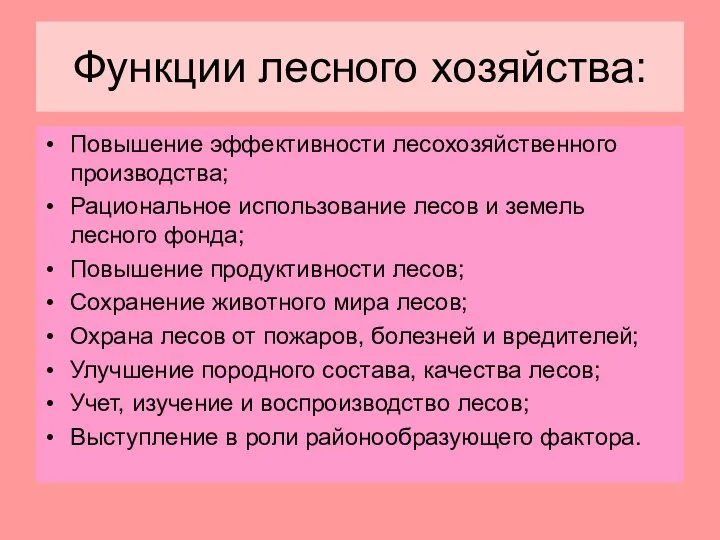 Функции лесного хозяйства:

• Повышение эффективности лесохозяйственного производства;
• Рациональное использование лесов и земель лесного фонда;
• Повышение продуктивности лесов;
• Сохранение животного мира лесов;
• Охрана лесов от пожаров, болезней и вредителей;
• Улучшение породного состава, качества лесов;
• Учет, изучение и воспроизводство лесов;
• Выступление в роли районообразующего фактора.